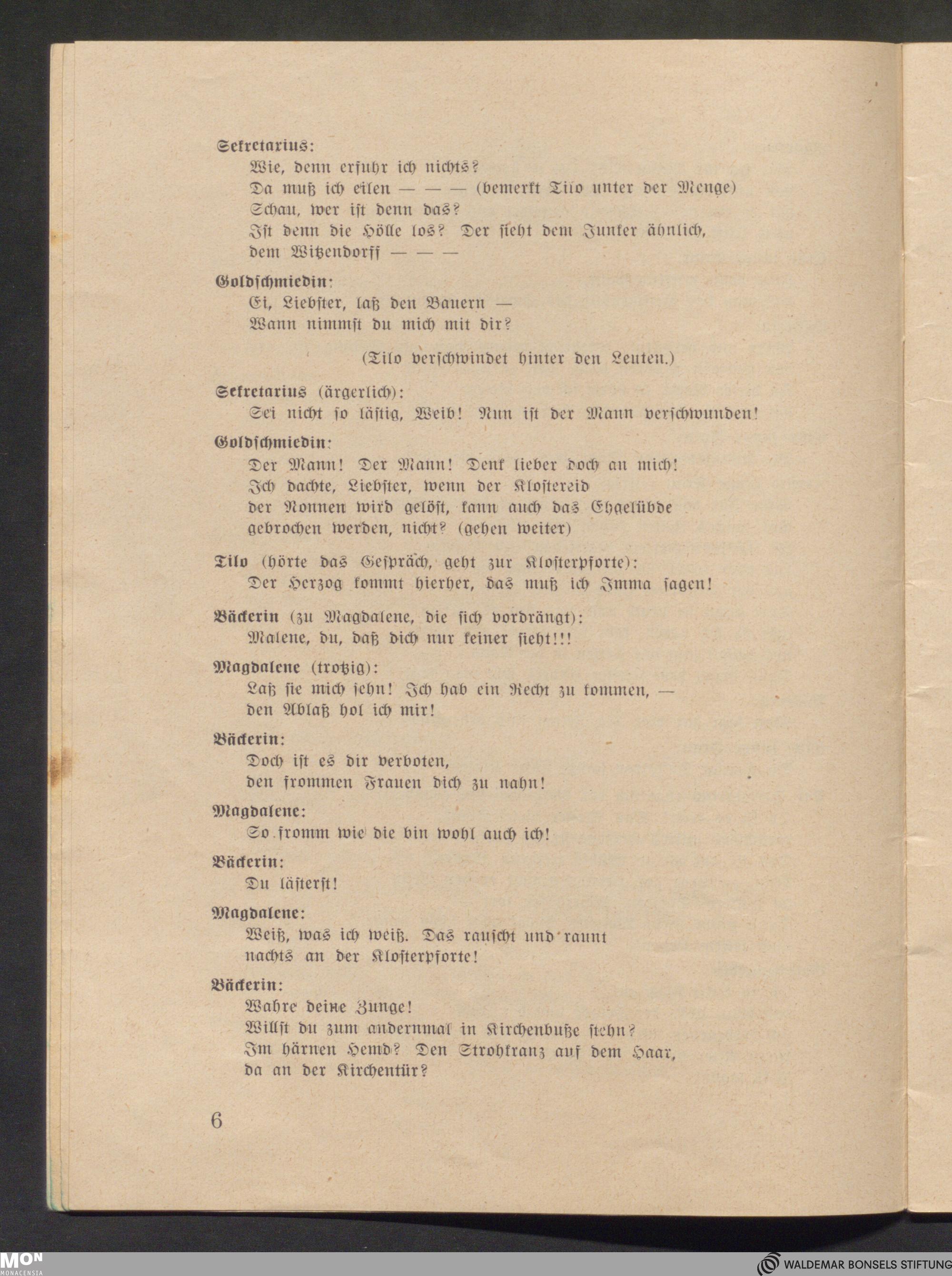 Sekretarius:
Wie, denn erfuhr ich nichts?
Da muß ich eilen — — — (bemerkt Tilo unter der Menge)
Schau, wer ist denn das?
Ist denn die Hölle los? Der sieht dem Junker ähnlich,
dem Witzendorff — — —

Goldschmiedin:
Ei, Liebster, laß den Bauern —
Wann nimmst du mich mit dir?

(Tilo verschwindet hinter den Leuten.)

Sekretarius (ärgerlich):
Sei nicht so lästig, Weib! Nun ist der Mann verschwunden!

Goldschmiedin:
Der Mann! Der Mann! Denk lieber doch an mich!
Ich dachte, Liebster, wenn der Klostereid
der Nonnen wird gelöst, kann auch das Ehgelübde
gebrochen werden, nicht? (gehen weiter)

Tilo (hörte das Gespräch, geht zur Klosterpforte):
Der Herzog kommt hierher, das muß ich Imma sagen!

Bäckerin (zu Magdalene, die sich vordrängt):
Malene, du, daß dich nur keiner sieht!!!

Magdalene (trotzig):
Laß sie mich sehn! Ich hab ein Recht zu kommen, —
den Ablaß hol ich mir!

Bäckerin:
Doch ist es dir verboten,
den frommen Frauen dich zu nahn!

Magdalene:
So fromm wie die bin wohl auch ich!

Bäckerin:
Du lästerst!

Magdalene:
Weiß, was ich weiß. Das rauscht und raunt
nachts an der Klosterpforte!

Bäckerin:
Wahre deine Zunge!
Willst du zum andernmal in Kirchenbuße stehn?
Im härnen Hemd? Den Strohkranz auf dem Haar,
da an der Kirchentür?

6

MON
MONACENSIA

WALDEMAR BONSELS STIFTUNG